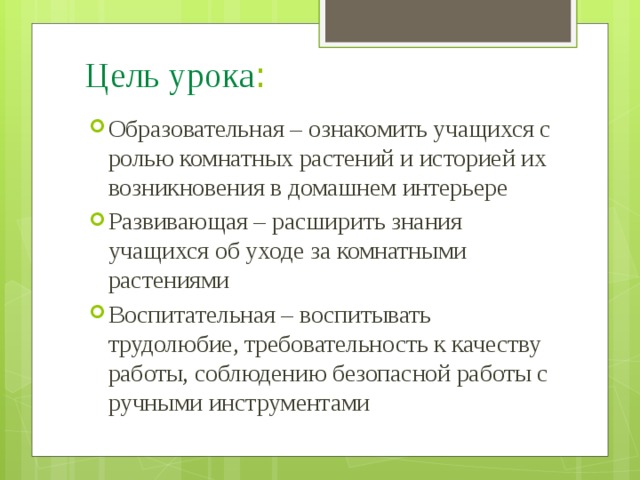 Цель урока:

Образовательная – ознакомить учащихся с ролью комнатных растений и историей их возникновения в домашнем интерьере

Развивающая – расширить знания учащихся об уходе за комнатными растениями

Воспитательная – воспитывать трудолюбие, требовательность к качеству работы, соблюдению безопасной работы с ручными инструментами